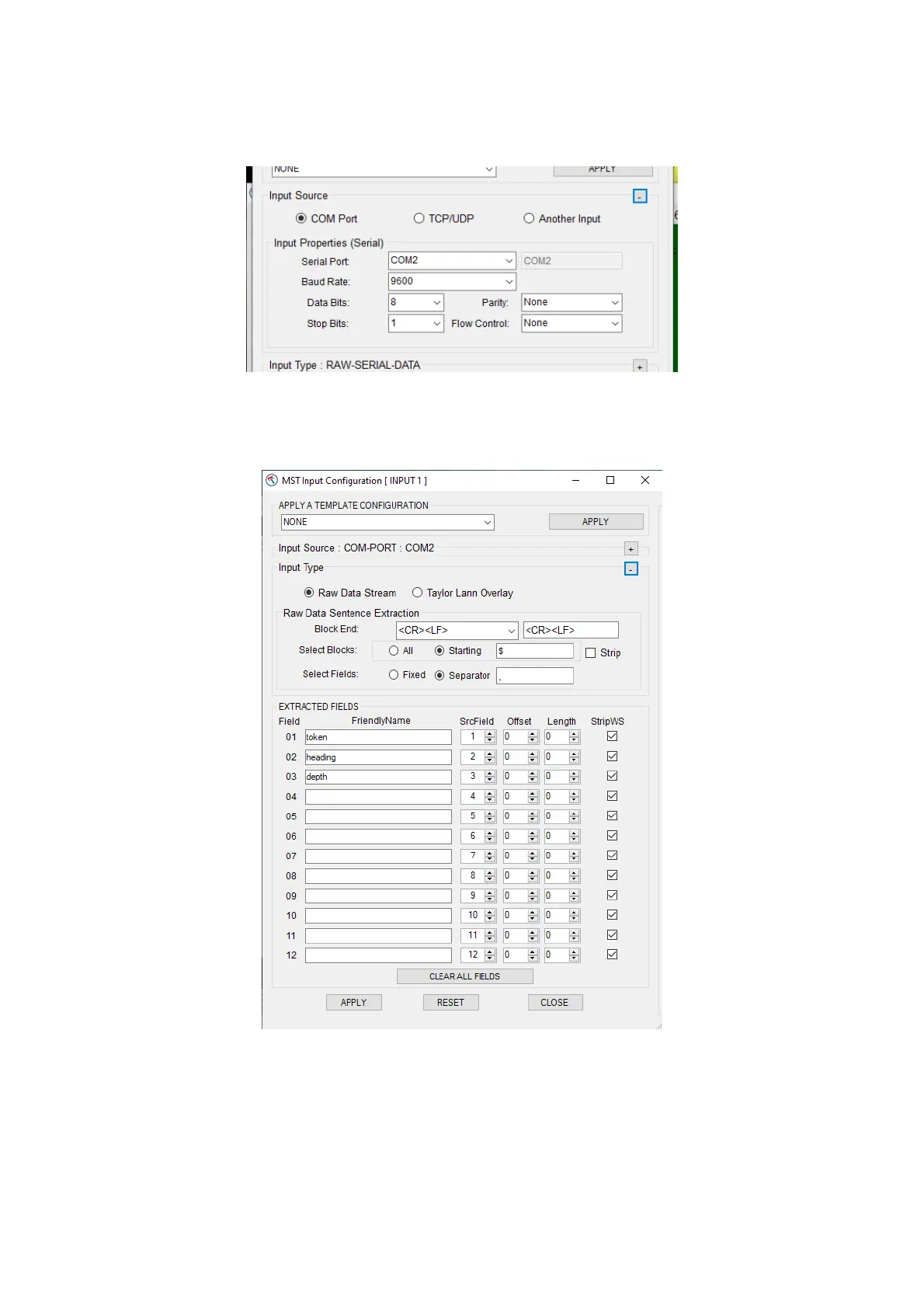 NONE
APPLY

Input Source
-

COM Port
TCP/UDP
Another Input

Input Properties (Serial)

Serial Port: COM2 COM2
Baud Rate: 9600
Data Bits: 8 Parity: None
Stop Bits: 1 Flow Control: None

Input Type : RAW-SERIAL-DATA
+

MST Input Configuration [ INPUT 1 ]

APPLY A TEMPLATE CONFIGURATION
NONE
APPLY

Input Source : COM-PORT : COM2
+
Input Type
-

Raw Data Stream
Taylor Lann Overlay

Raw Data Sentence Extraction
Block End: <CR><LF> <CR><LF>
Select Blocks: All Starting $ ☐ Strip
Select Fields: Fixed Separator ,

EXTRACTED FIELDS

| Field | FriendlyName | SrcField | Offset | Length | StripWS |
|---|---|---|---|---|---|
| 01 | token | 1 | 0 | 0 | ☑ |
| 02 | heading | 2 | 0 | 0 | ☑ |
| 03 | depth | 3 | 0 | 0 | ☑ |
| 04 | | 4 | 0 | 0 | ☑ |
| 05 | | 5 | 0 | 0 | ☑ |
| 06 | | 6 | 0 | 0 | ☑ |
| 07 | | 7 | 0 | 0 | ☑ |
| 08 | | 8 | 0 | 0 | ☑ |
| 09 | | 9 | 0 | 0 | ☑ |
| 10 | | 10 | 0 | 0 | ☑ |
| 11 | | 11 | 0 | 0 | ☑ |
| 12 | | 12 | 0 | 0 | ☑ |

CLEAR ALL FIELDS

APPLY
RESET
CLOSE